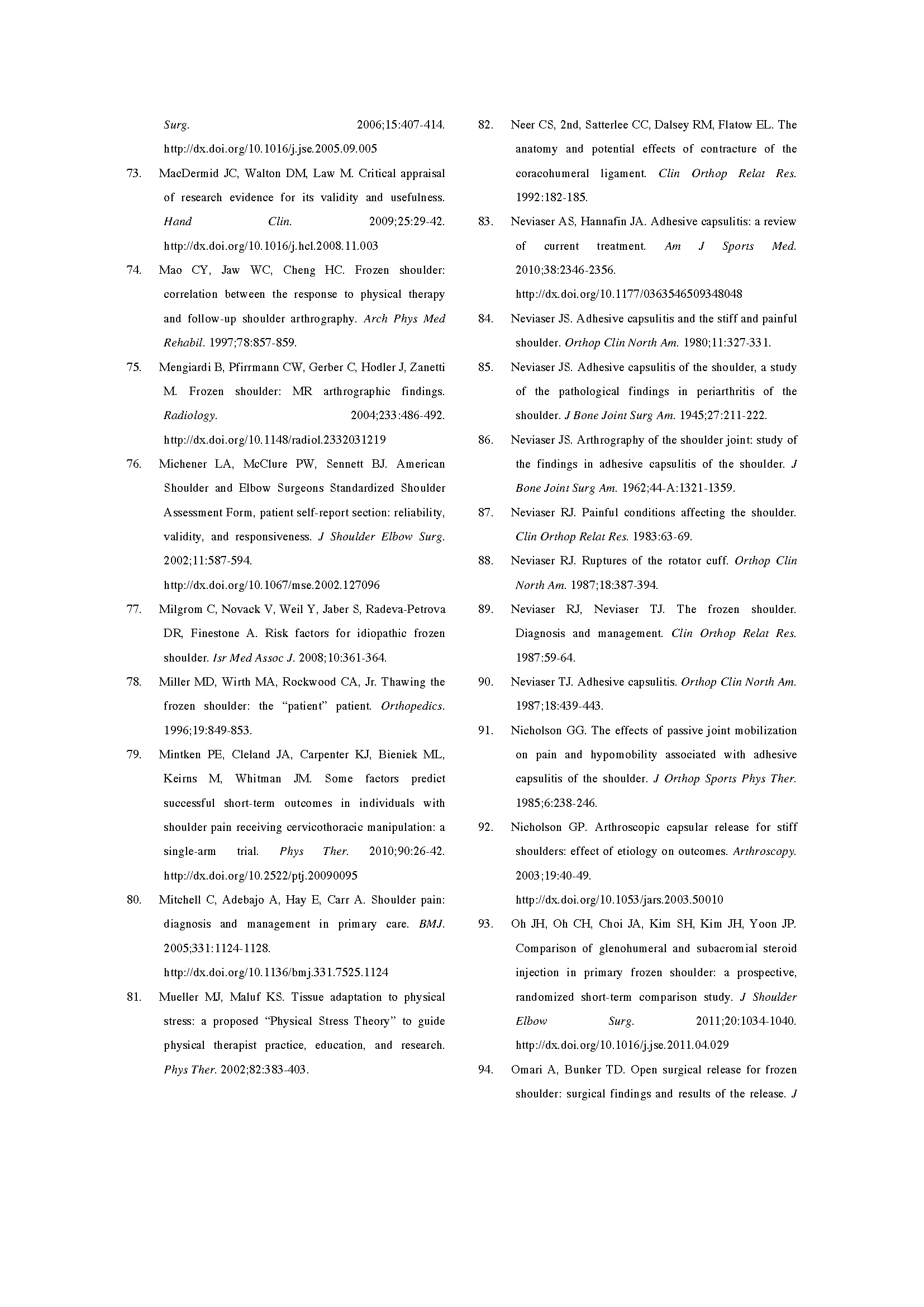 Surg. 2006;15:407-414. http://dx.doi.org/10.1016/j.jse.2005.09.005

73. MacDermid JC, Walton DM, Law M. Critical appraisal of research evidence for its validity and usefulness. Hand Clin. 2009;25:29-42. http://dx.doi.org/10.1016/j.hcl.2008.11.003

74. Mao CY, Jaw WC, Cheng HC. Frozen shoulder: correlation between the response to physical therapy and follow-up shoulder arthrography. Arch Phys Med Rehabil. 1997;78:857-859.

75. Mengiardi B, Pfirrmann CW, Gerber C, Hodler J, Zanetti M. Frozen shoulder: MR arthrographic findings. Radiology. 2004;233:486-492. http://dx.doi.org/10.1148/radiol.2332031219

76. Michener LA, McClure PW, Sennett BJ. American Shoulder and Elbow Surgeons Standardized Shoulder Assessment Form, patient self-report section: reliability, validity, and responsiveness. J Shoulder Elbow Surg. 2002;11:587-594. http://dx.doi.org/10.1067/mse.2002.127096

77. Milgrom C, Novack V, Weil Y, Jaber S, Radeva-Petrova DR, Finestone A. Risk factors for idiopathic frozen shoulder. Isr Med Assoc J. 2008;10:361-364.

78. Miller MD, Wirth MA, Rockwood CA, Jr. Thawing the frozen shoulder: the "patient" patient. Orthopedics. 1996;19:849-853.

79. Mintken PE, Cleland JA, Carpenter KJ, Bieniek ML, Keirns M, Whitman JM. Some factors predict successful short-term outcomes in individuals with shoulder pain receiving cervicothoracic manipulation: a single-arm trial. Phys Ther. 2010;90:26-42. http://dx.doi.org/10.2522/ptj.20090095

80. Mitchell C, Adebajo A, Hay E, Carr A. Shoulder pain: diagnosis and management in primary care. BMJ. 2005;331:1124-1128. http://dx.doi.org/10.1136/bmj.331.7525.1124

81. Mueller MJ, Maluf KS. Tissue adaptation to physical stress: a proposed "Physical Stress Theory" to guide physical therapist practice, education, and research. Phys Ther. 2002;82:383-403.

82. Neer CS, 2nd, Satterlee CC, Dalsey RM, Flatow EL. The anatomy and potential effects of contracture of the coracohumeral ligament. Clin Orthop Relat Res. 1992:182-185.

83. Neviaser AS, Hannafin JA. Adhesive capsulitis: a review of current treatment. Am J Sports Med. 2010;38:2346-2356. http://dx.doi.org/10.1177/0363546509348048

84. Neviaser JS. Adhesive capsulitis and the stiff and painful shoulder. Orthop Clin North Am. 1980;11:327-331.

85. Neviaser JS. Adhesive capsulitis of the shoulder, a study of the pathological findings in periarthritis of the shoulder. J Bone Joint Surg Am. 1945;27:211-222.

86. Neviaser JS. Arthrography of the shoulder joint: study of the findings in adhesive capsulitis of the shoulder. J Bone Joint Surg Am. 1962;44-A:1321-1359.

87. Neviaser RJ. Painful conditions affecting the shoulder. Clin Orthop Relat Res. 1983:63-69.

88. Neviaser RJ. Ruptures of the rotator cuff. Orthop Clin North Am. 1987;18:387-394.

89. Neviaser RJ, Neviaser TJ. The frozen shoulder. Diagnosis and management. Clin Orthop Relat Res. 1987:59-64.

90. Neviaser TJ. Adhesive capsulitis. Orthop Clin North Am. 1987;18:439-443.

91. Nicholson GG. The effects of passive joint mobilization on pain and hypomobility associated with adhesive capsulitis of the shoulder. J Orthop Sports Phys Ther. 1985;6:238-246.

92. Nicholson GP. Arthroscopic capsular release for stiff shoulders: effect of etiology on outcomes. Arthroscopy. 2003;19:40-49. http://dx.doi.org/10.1053/jars.2003.50010

93. Oh JH, Oh CH, Choi JA, Kim SH, Kim JH, Yoon JP. Comparison of glenohumeral and subacromial steroid injection in primary frozen shoulder: a prospective, randomized short-term comparison study. J Shoulder Elbow Surg. 2011;20:1034-1040. http://dx.doi.org/10.1016/j.jse.2011.04.029

94. Omari A, Bunker TD. Open surgical release for frozen shoulder: surgical findings and results of the release. J